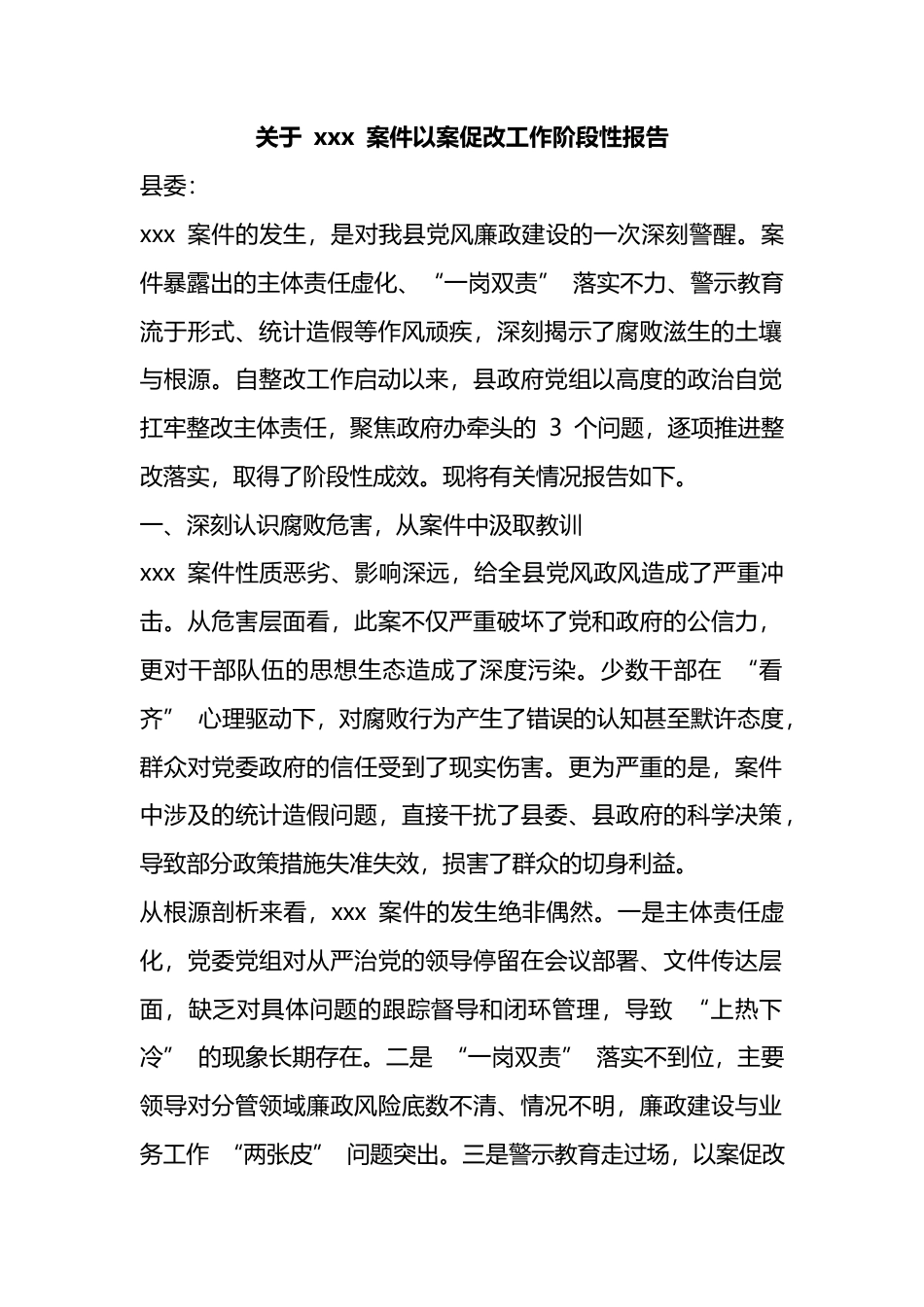 关于xxx案件以案促改工作阶段性报告

县委:

xxx案件的发生，是对我县党风廉政建设的一次深刻警醒。案件暴露出的主体责任虚化、“一岗双责”落实不力、警示教育流于形式、统计造假等作风顽疾，深刻揭示了腐败滋生的土壤与根源。自整改工作启动以来，县政府党组以高度的政治自觉扛牢整改主体责任，聚焦政府办牵头的3个问题，逐项推进整改落实，取得了阶段性成效。现将有关情况报告如下。

一、深刻认识腐败危害，从案件中汲取教训

xxx案件性质恶劣、影响深远，给全县党风政风造成了严重冲击。从危害层面看，此案不仅严重破坏了党和政府的公信力，更对干部队伍的思想生态造成了深度污染。少数干部在“看齐”心理驱动下，对腐败行为产生了错误的认知甚至默许态度，群众对党委政府的信任受到了现实伤害。更为严重的是，案件中涉及的统计造假问题，直接干扰了县委、县政府的科学决策，导致部分政策措施失准失效，损害了群众的切身利益。

从根源剖析来看，xxx案件的发生绝非偶然。一是主体责任虚化，党委党组对从严治党的领导停留在会议部署、文件传达层面，缺乏对具体问题的跟踪督导和闭环管理，导致“上热下冷”的现象长期存在。二是“一岗双责”落实不到位，主要领导对分管领域廉政风险底数不清、情况不明，廉政建设与业务工作“两张皮”问题突出。三是警示教育走过场，以案促改